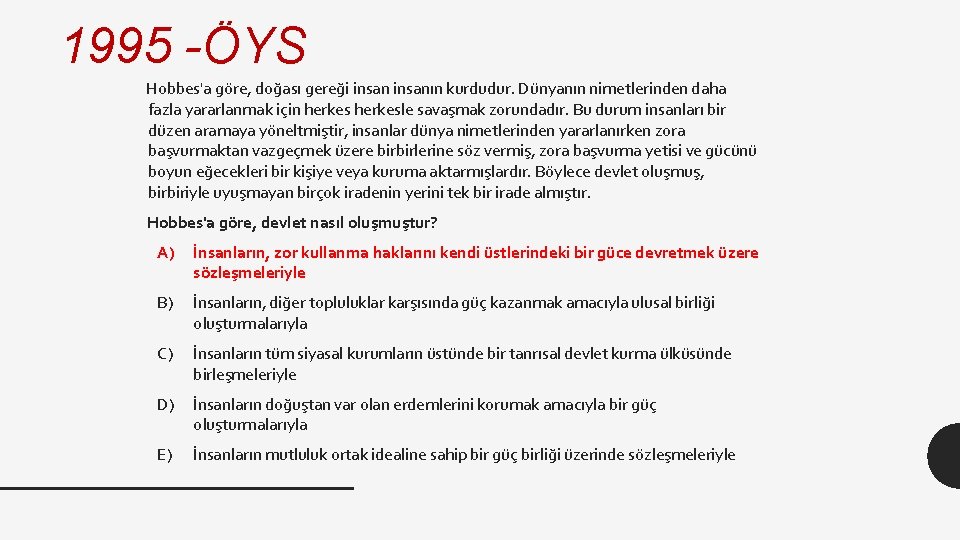 1995 -ÖYS

Hobbes'a göre, doğası gereği insan insanın kurdudur. Dünyanın nimetlerinden daha fazla yararlanmak için herkes herkesle savaşmak zorundadır. Bu durum insanları bir düzen aramaya yöneltmiştir, insanlar dünya nimetlerinden yararlanırken zora başvurmaktan vazgeçmek üzere birbirlerine söz vermiş, zora başvurma yetisi ve gücünü boyun eğecekleri bir kişiye veya kuruma aktarmışlardır. Böylece devlet oluşmuş, birbiriyle uyuşmayan birçok iradenin yerini tek bir irade almıştır.

Hobbes'a göre, devlet nasıl oluşmuştur?

A) İnsanların, zor kullanma haklarını kendi üstlerindeki bir güce devretmek üzere sözleşmeleriyle

B) İnsanların, diğer topluluklar karşısında güç kazanmak amacıyla ulusal birliği oluşturmalarıyla

C) İnsanların tüm siyasal kurumların üstünde bir tanrısal devlet kurma ülküsünde birleşmeleriyle

D) İnsanların doğuştan var olan erdemlerini korumak amacıyla bir güç oluşturmalarıyla

E) İnsanların mutluluk ortak idealine sahip bir güç birliği üzerinde sözleşmeleriyle